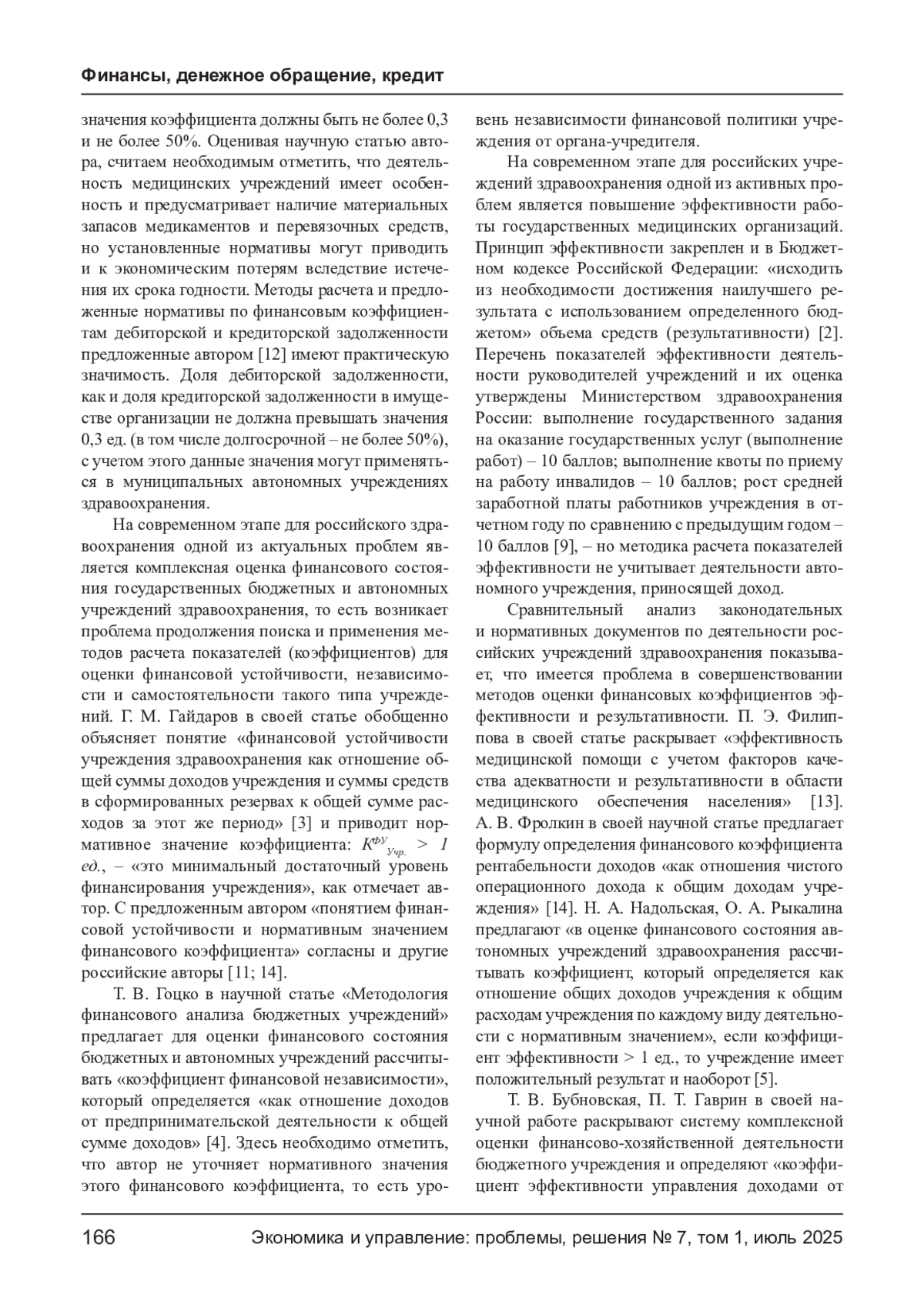 Финансы, денежное обращение, кредит

значения коэффициента должны быть не более 0,3 и не более 50%. Оценивая научную статью автора, считаем необходимым отметить, что деятельность медицинских учреждений имеет особенность и предусматривает наличие материальных запасов медикаментов и перевязочных средств, но установленные нормативы могут приводить и к экономическим потерям вследствие истечения их срока годности. Методы расчета и предложенные нормативы по финансовым коэффициентам дебиторской и кредиторской задолженности предложенные автором [12] имеют практическую значимость. Доля дебиторской задолженности, как и доля кредиторской задолженности в имуществе организации не должна превышать значения 0,3 ед. (в том числе долгосрочной – не более 50%), с учетом этого данные значения могут применяться в муниципальных автономных учреждениях здравоохранения.

На современном этапе для российского здравоохранения одной из актуальных проблем является комплексная оценка финансового состояния государственных бюджетных и автономных учреждений здравоохранения, то есть возникает проблема продолжения поиска и применения методов расчета показателей (коэффициентов) для оценки финансовой устойчивости, независимости и самостоятельности такого типа учреждений. Г. М. Гайдаров в своей статье обобщенно объясняет понятие «финансовой устойчивости учреждения здравоохранения как отношение общей суммы доходов учреждения и суммы средств в сформированных резервах к общей сумме расходов за этот же период» [3] и приводит нормативное значение коэффициента: $K^{ФУ}_{Учр.} > 1$ ед., – «это минимальный достаточный уровень финансирования учреждения», как отмечает автор. С предложенным автором «понятием финансовой устойчивости и нормативным значением финансового коэффициента» согласны и другие российские авторы [11; 14].

Т. В. Гоцко в научной статье «Методология финансового анализа бюджетных учреждений» предлагает для оценки финансового состояния бюджетных и автономных учреждений рассчитывать «коэффициент финансовой независимости», который определяется «как отношение доходов от предпринимательской деятельности к общей сумме доходов» [4]. Здесь необходимо отметить, что автор не уточняет нормативного значения этого финансового коэффициента, то есть уровень независимости финансовой политики учреждения от органа-учредителя.

На современном этапе для российских учреждений здравоохранения одной из активных проблем является повышение эффективности работы государственных медицинских организаций. Принцип эффективности закреплен и в Бюджетном кодексе Российской Федерации: «исходить из необходимости достижения наилучшего результата с использованием определенного бюджетом» объема средств (результативности) [2]. Перечень показателей эффективности деятельности руководителей учреждений и их оценка утверждены Министерством здравоохранения России: выполнение государственного задания на оказание государственных услуг (выполнение работ) – 10 баллов; выполнение квоты по приему на работу инвалидов – 10 баллов; рост средней заработной платы работников учреждения в отчетном году по сравнению с предыдущим годом – 10 баллов [9], – но методика расчета показателей эффективности не учитывает деятельности автономного учреждения, приносящей доход.

Сравнительный анализ законодательных и нормативных документов по деятельности российских учреждений здравоохранения показывает, что имеется проблема в совершенствовании методов оценки финансовых коэффициентов эффективности и результативности. П. Э. Филиппова в своей статье раскрывает «эффективность медицинской помощи с учетом факторов качества адекватности и результативности в области медицинского обеспечения населения» [13]. А. В. Фролкин в своей научной статье предлагает формулу определения финансового коэффициента рентабельности доходов «как отношения чистого операционного дохода к общим доходам учреждения» [14]. Н. А. Надольская, О. А. Рыкалина предлагают «в оценке финансового состояния автономных учреждений здравоохранения рассчитывать коэффициент, который определяется как отношение общих доходов учреждения к общим расходам учреждения по каждому виду деятельности с нормативным значением», если коэффициент эффективности > 1 ед., то учреждение имеет положительный результат и наоборот [5].

Т. В. Бубновская, П. Т. Гаврин в своей научной работе раскрывают систему комплексной оценки финансово-хозяйственной деятельности бюджетного учреждения и определяют «коэффициент эффективности управления доходами от

166 Экономика и управление: проблемы, решения № 7, том 1, июль 2025